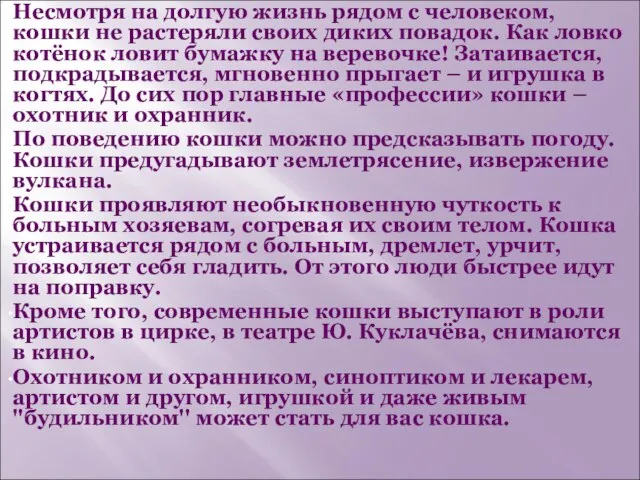 Несмотря на долгую жизнь рядом с человеком, кошки не растеряли своих диких повадок. Как ловко котёнок ловит бумажку на веревочке! Затаивается, подкрадывается, мгновенно прыгает – и игрушка в когтях. До сих пор главные «профессии» кошки – охотник и охранник.

По поведению кошки можно предсказывать погоду. Кошки предугадывают землетрясение, извержение вулкана.

Кошки проявляют необыкновенную чуткость к больным хозяевам, согревая их своим телом. Кошка устраивается рядом с больным, дремлет, урчит, позволяет себя гладить. От этого люди быстрее идут на поправку.

Кроме того, современные кошки выступают в роли артистов в цирке, в театре Ю. Куклачёва, снимаются в кино.

Охотником и охранником, синоптиком и лекарем, артистом и другом, игрушкой и даже живым "будильником" может стать для вас кошка.